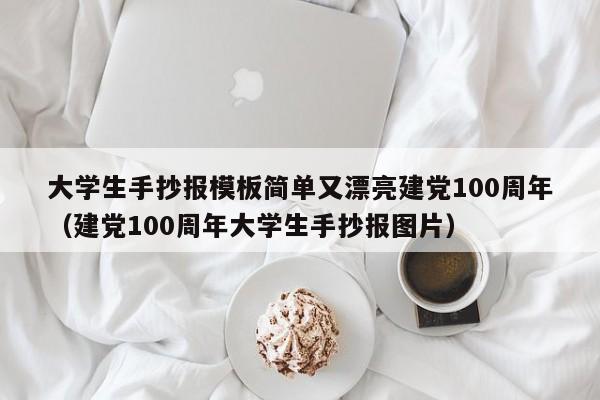 大学生手抄报模板简单又漂亮建党100周年（建党100周年大学生手抄报图片）